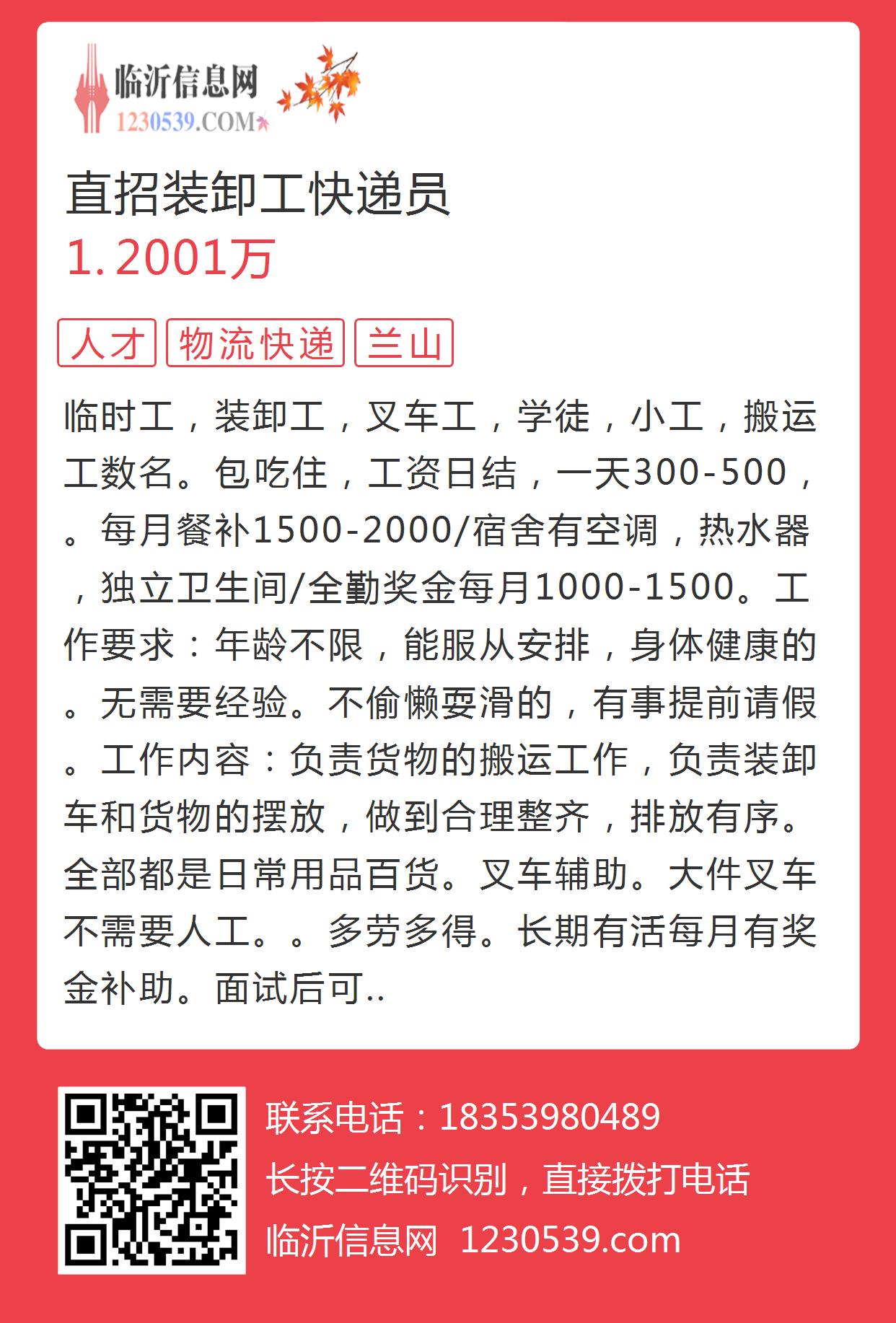 临沂信息网
1230539.COM

直招装卸工快递员
1.2001万

人才 物流快递 兰山

临时工，装卸工，叉车工，学徒，小工，搬运工数名。包吃住，工资日结，一天300-500，。每月餐补1500-2000/宿舍有空调，热水器，独立卫生间/全勤奖金每月1000-1500。工作要求：年龄不限，能服从安排，身体健康的。无需要经验。不偷懒耍滑的，有事提前请假。工作内容：负责货物的搬运工作，负责装卸车和货物的摆放，做到合理整齐，排放有序。全部都是日常用品百货。叉车辅助。大件叉车不需要人工。。多劳多得。长期有活每月有奖金补助。面试后可..

联系电话：18353980489
长按二维码识别，直接拨打电话
临沂信息网 1230539.com